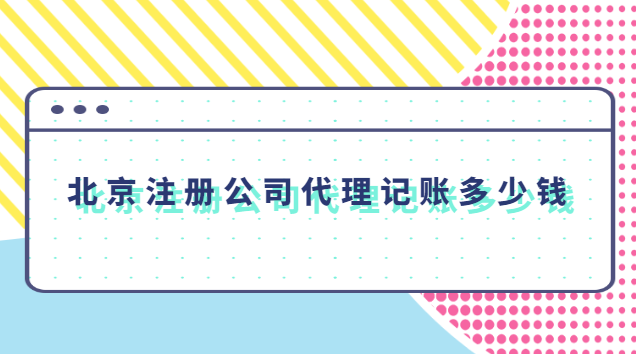 北京注册公司代理记账多少钱